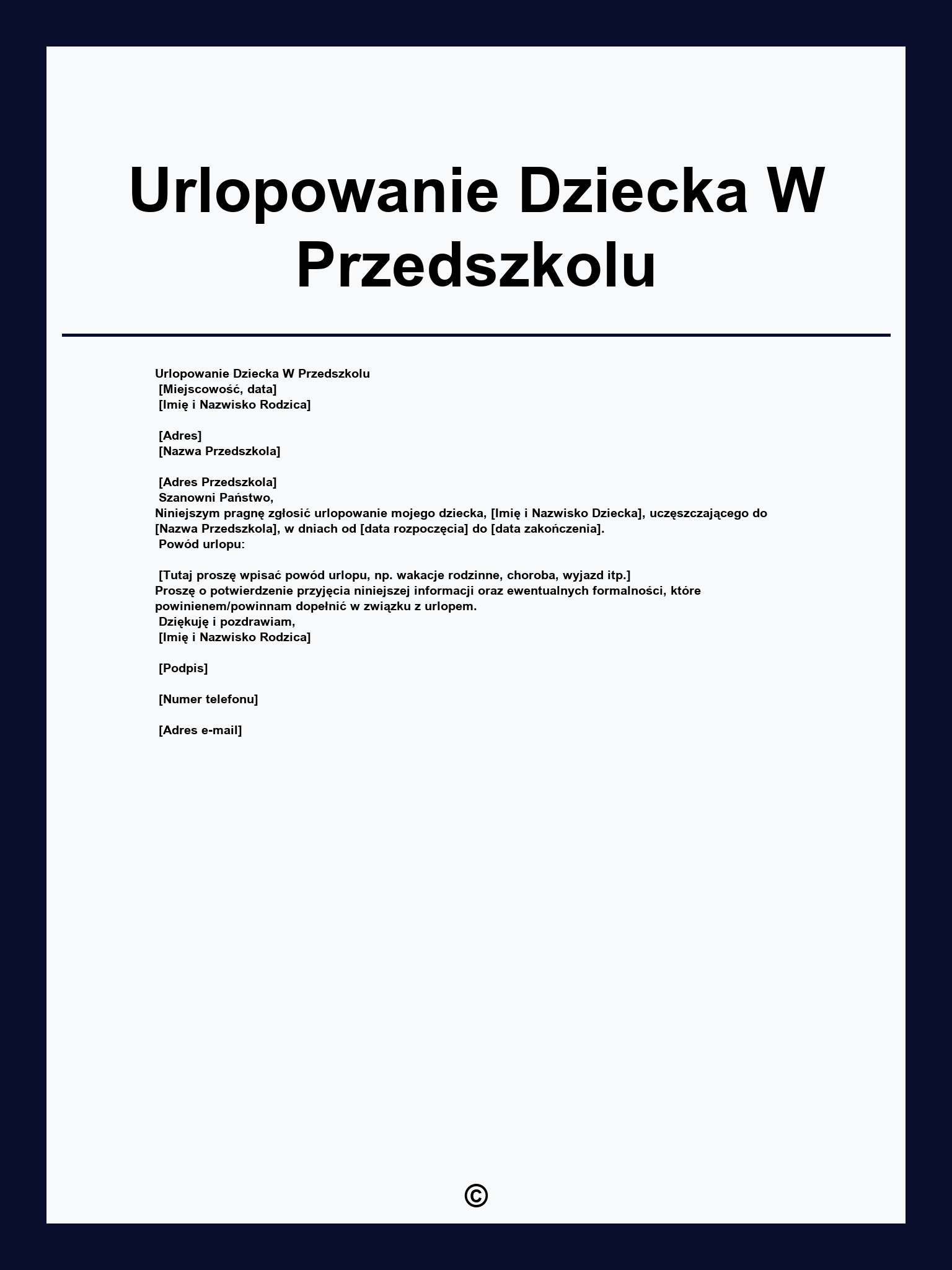 Urlopowanie Dziecka W Przedszkolu

Urlopowanie Dziecka W Przedszkolu
[Miejscowość, data]
[Imię i Nazwisko Rodzica]

[Adres]
[Nazwa Przedszkola]

[Adres Przedszkola]
Szanowni Państwo,
Niniejszym pragnę zgłosić urlopowanie mojego dziecka, [Imię i Nazwisko Dziecka], uczęszczającego do [Nazwa Przedszkola], w dniach od [data rozpoczęcia] do [data zakończenia].
Powód urlopu:

[Tutaj proszę wpisać powód urlopu, np. wakacje rodzinne, choroba, wyjazd itp.]
Proszę o potwierdzenie przyjęcia niniejszej informacji oraz ewentualnych formalności, które powinienem/powinnam dopełnić w związku z urlopem.
Dziękuję i pozdrawiam,
[Imię i Nazwisko Rodzica]

[Podpis]

[Numer telefonu]

[Adres e-mail]

©